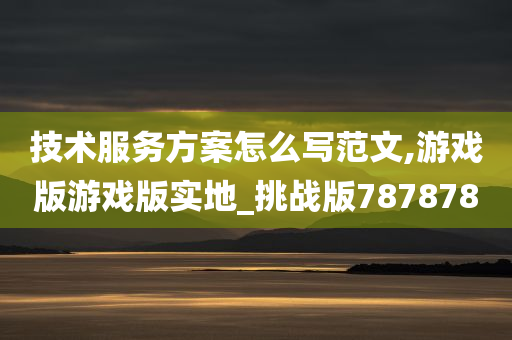 技术服务方案怎么写范文,游戏版游戏版实地_挑战版787878